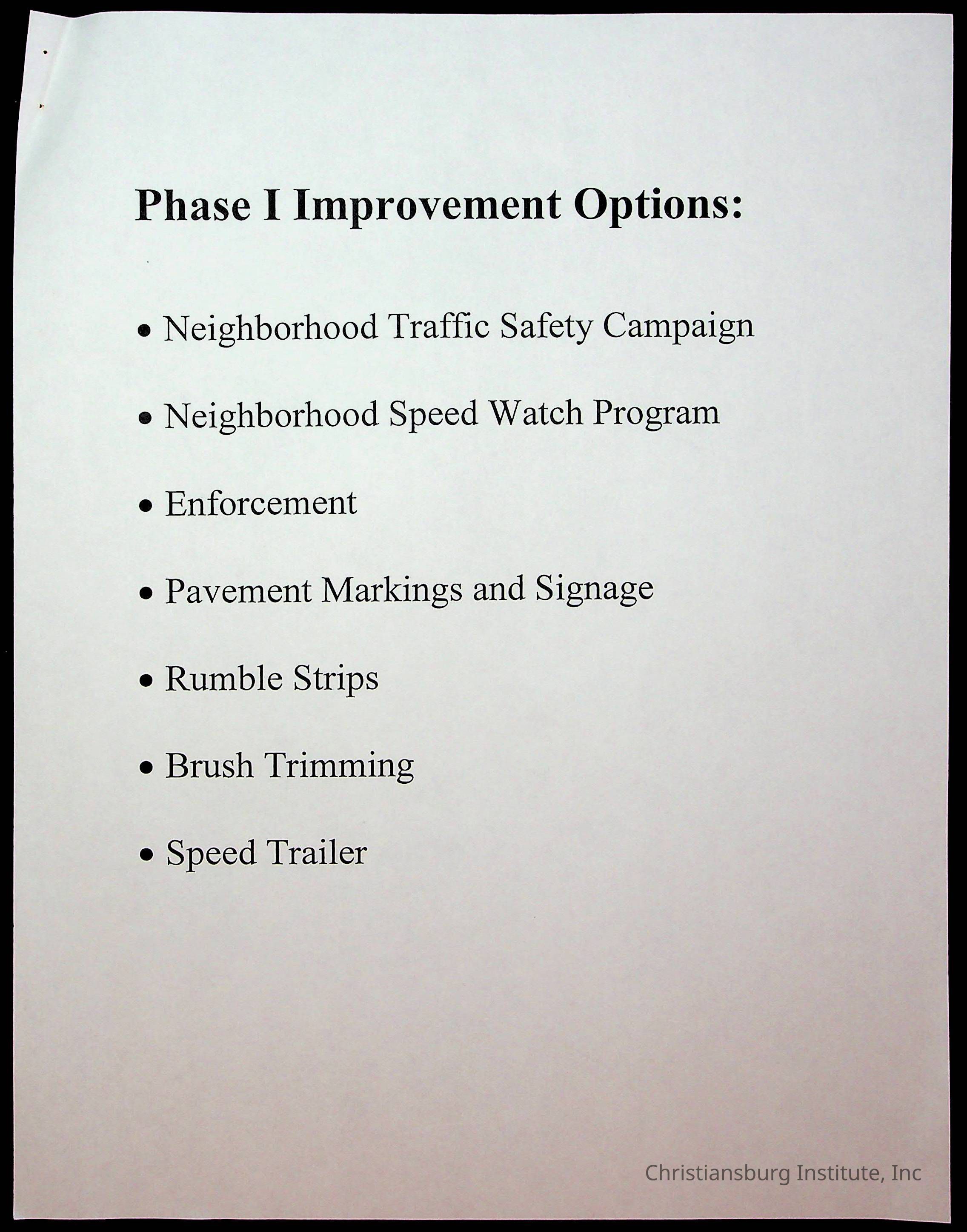 Phase I Improvement Options:

• Neighborhood Traffic Safety Campaign

• Neighborhood Speed Watch Program

• Enforcement

• Pavement Markings and Signage

• Rumble Strips

• Brush Trimming

• Speed Trailer

Christiansburg Institute, Inc